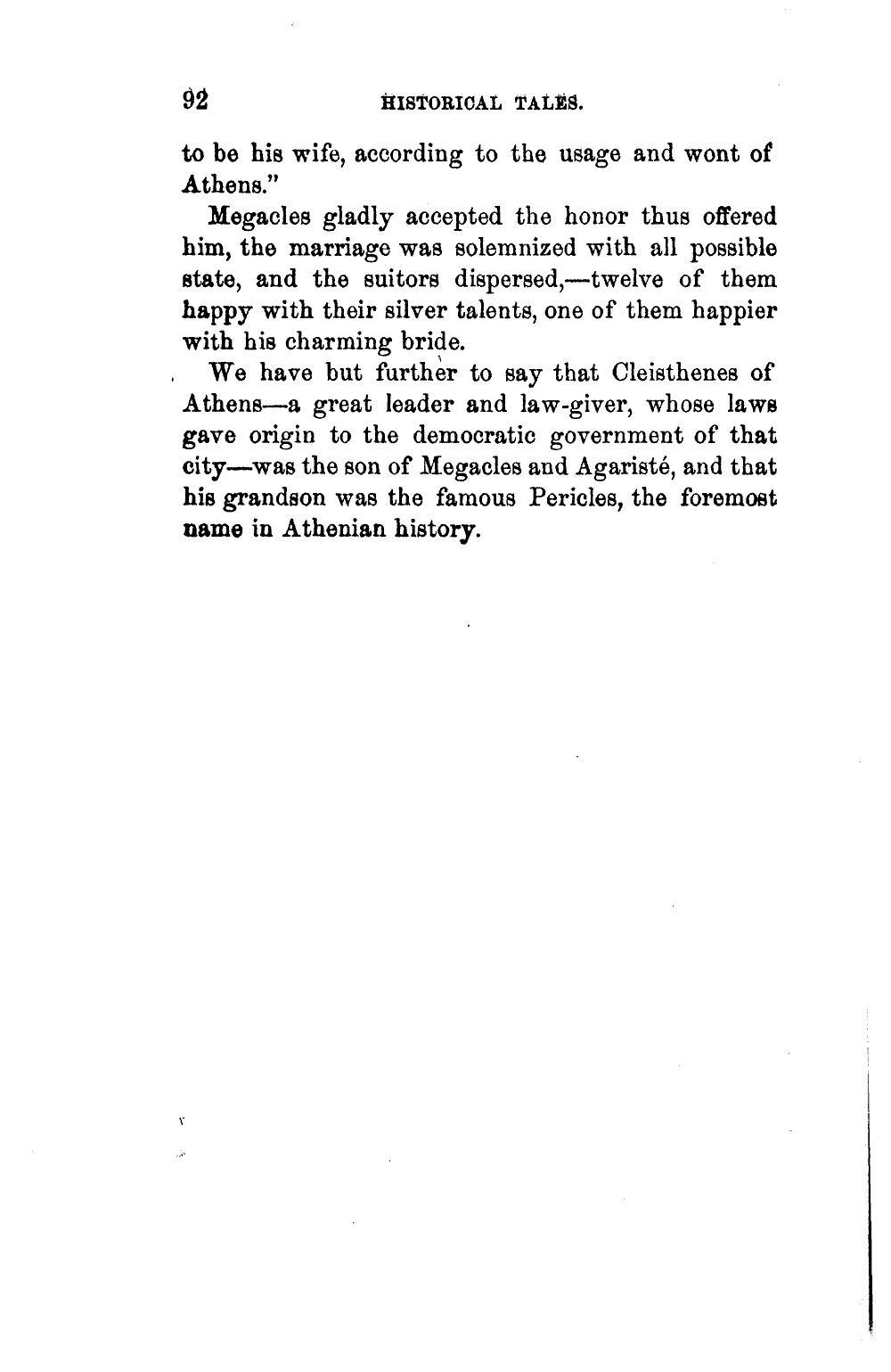 92 HISTORICAL TALES.

to be his wife, according to the usage and wont of Athens."

Megacles gladly accepted the honor thus offered him, the marriage was solemnized with all possible state, and the suitors dispersed,—twelve of them happy with their silver talents, one of them happier with his charming bride.

We have but further to say that Cleisthenes of Athens—a great leader and law-giver, whose laws gave origin to the democratic government of that city—was the son of Megacles and Agaristé, and that his grandson was the famous Pericles, the foremost name in Athenian history.